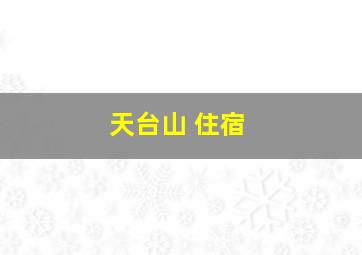 天台山 住宿